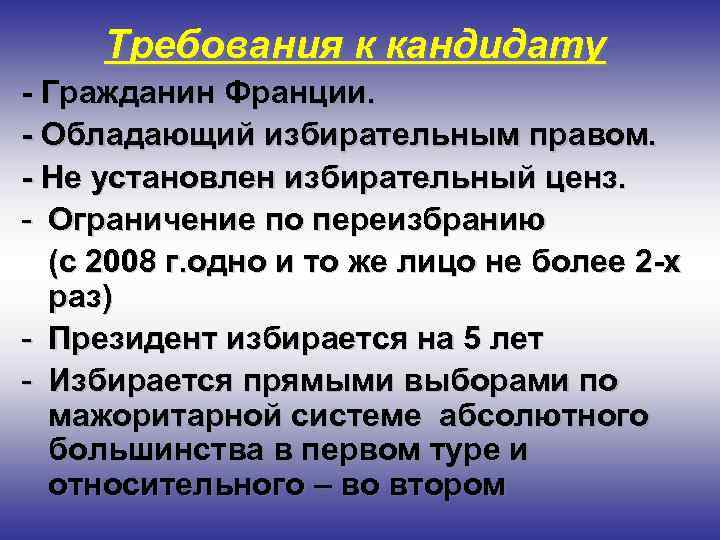 Требования к кандидату

- Гражданин Франции.
- Обладающий избирательным правом.
- Не установлен избирательный ценз.
- Ограничение по переизбранию (с 2008 г.одно и то же лицо не более 2-х раз)
- Президент избирается на 5 лет
- Избирается прямыми выборами по мажоритарной системе абсолютного большинства в первом туре и относительного – во втором